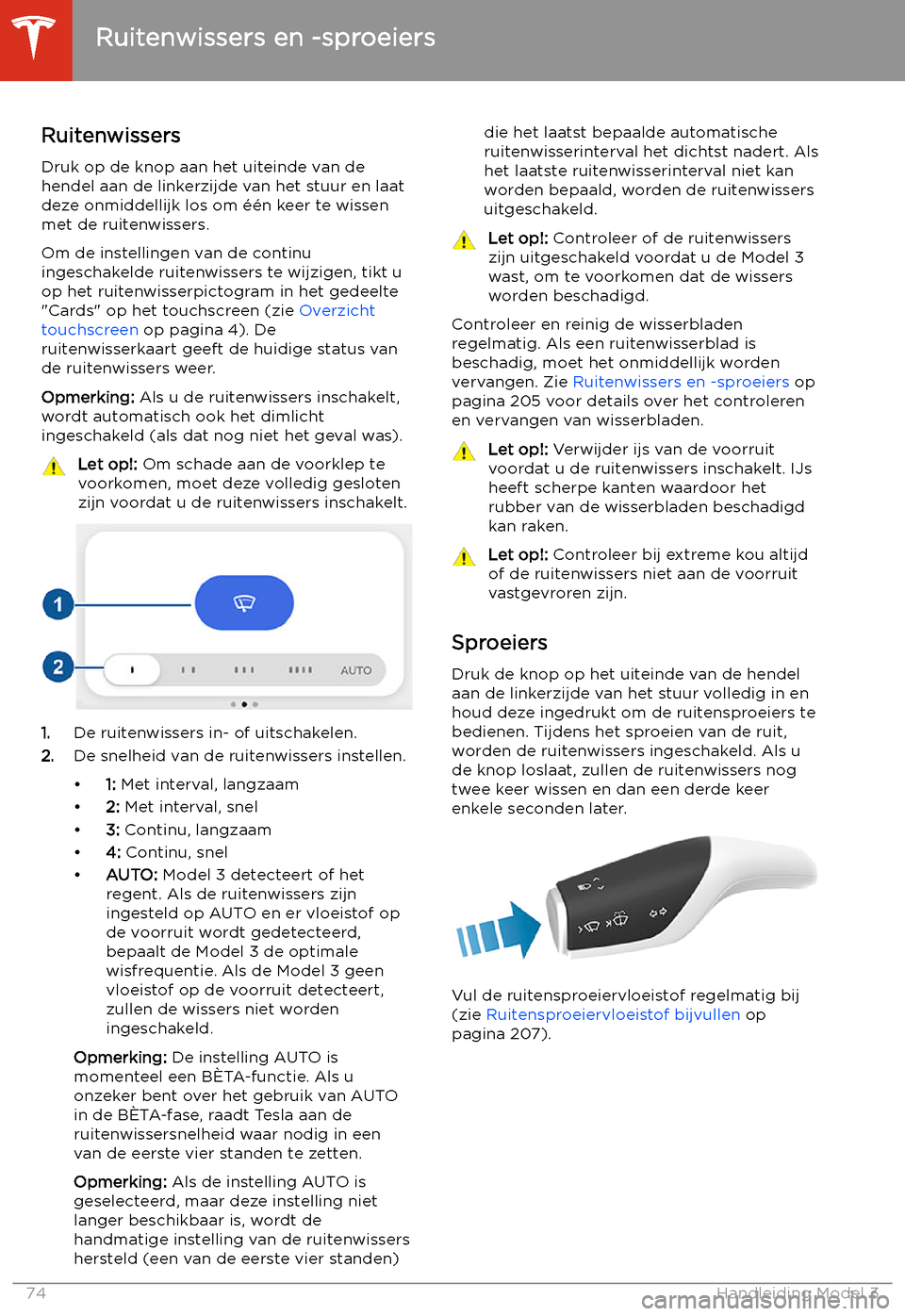 Ruitenwissers en -sproeiers

Ruitenwissers

Druk op de knop aan het uiteinde van de hendel aan de linkerzijde van het stuur en laat deze onmiddellijk los om één keer te wissen met de ruitenwissers.

Om de instellingen van de continu ingeschakelde ruitenwissers te wijzigen, tikt u op het ruitenwisserpictogram in het gedeelte "Cards" op het touchscreen (zie Overzicht touchscreen op pagina 4). De ruitenwisserkaart geeft de huidige status van de ruitenwissers weer.

Opmerking: Als u de ruitenwissers inschakelt, wordt automatisch ook het dimlicht ingeschakeld (als dat nog niet het geval was).

Let op!: Om schade aan de voorklep te voorkomen, moet deze volledig gesloten zijn voordat u de ruitenwissers inschakelt.

1

2

AUTO

1. De ruitenwissers in- of uitschakelen.
2. De snelheid van de ruitenwissers instellen.

• 1: Met interval, langzaam
• 2: Met interval, snel
• 3: Continu, langzaam
• 4: Continu, snel
• AUTO: Model 3 detecteert of het regent. Als de ruitenwissers zijn ingesteld op AUTO en er vloeistof op de voorruit wordt gedetecteerd, bepaalt de Model 3 de optimale wisfrequentie. Als de Model 3 geen vloeistof op de voorruit detecteert, zullen de wissers niet worden ingeschakeld.

Opmerking: De instelling AUTO is momenteel een BÈTA-functie. Als u onzeker bent over het gebruik van AUTO in de BÈTA-fase, raadt Tesla aan de ruitenwissersnelheid waar nodig in een van de eerste vier standen te zetten.

Opmerking: Als de instelling AUTO is geselecteerd, maar deze instelling niet langer beschikbaar is, wordt de handmatige instelling van de ruitenwissers hersteld (een van de eerste vier standen) die het laatst bepaalde automatische ruitenwisserinterval het dichtst nadert. Als het laatste ruitenwisserinterval niet kan worden bepaald, worden de ruitenwissers uitgeschakeld.

Let op!: Controleer of de ruitenwissers zijn uitgeschakeld voordat u de Model 3 wast, om te voorkomen dat de wissers worden beschadigd.

Controleer en reinig de wisserbladen regelmatig. Als een ruitenwisserblad is beschadig, moet het onmiddellijk worden vervangen. Zie Ruitenwissers en -sproeiers op pagina 205 voor details over het controleren en vervangen van wisserbladen.

Let op!: Verwijder ijs van de voorruit voordat u de ruitenwissers inschakelt. IJs heeft scherpe kanten waardoor het rubber van de wisserbladen beschadigd kan raken.

Let op!: Controleer bij extreme kou altijd of de ruitenwissers niet aan de voorruit vastgevroren zijn.

Sproeiers

Druk de knop op het uiteinde van de hendel aan de linkerzijde van het stuur volledig in en houd deze ingedrukt om de ruitensproeiers te bedienen. Tijdens het sproeien van de ruit, worden de ruitenwissers ingeschakeld. Als u de knop loslaat, zullen de ruitenwissers nog twee keer wissen en dan een derde keer enkele seconden later.

Vul de ruitensproeiervloeistof regelmatig bij (zie Ruitensproeiervloeistof bijvullen op pagina 207).

74

Handleiding Model 3

carmanualsonline.info